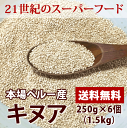 21世紀のスーパーフード

本場ペルー産
キヌア

送料無料
250g×6個
(1.5kg)